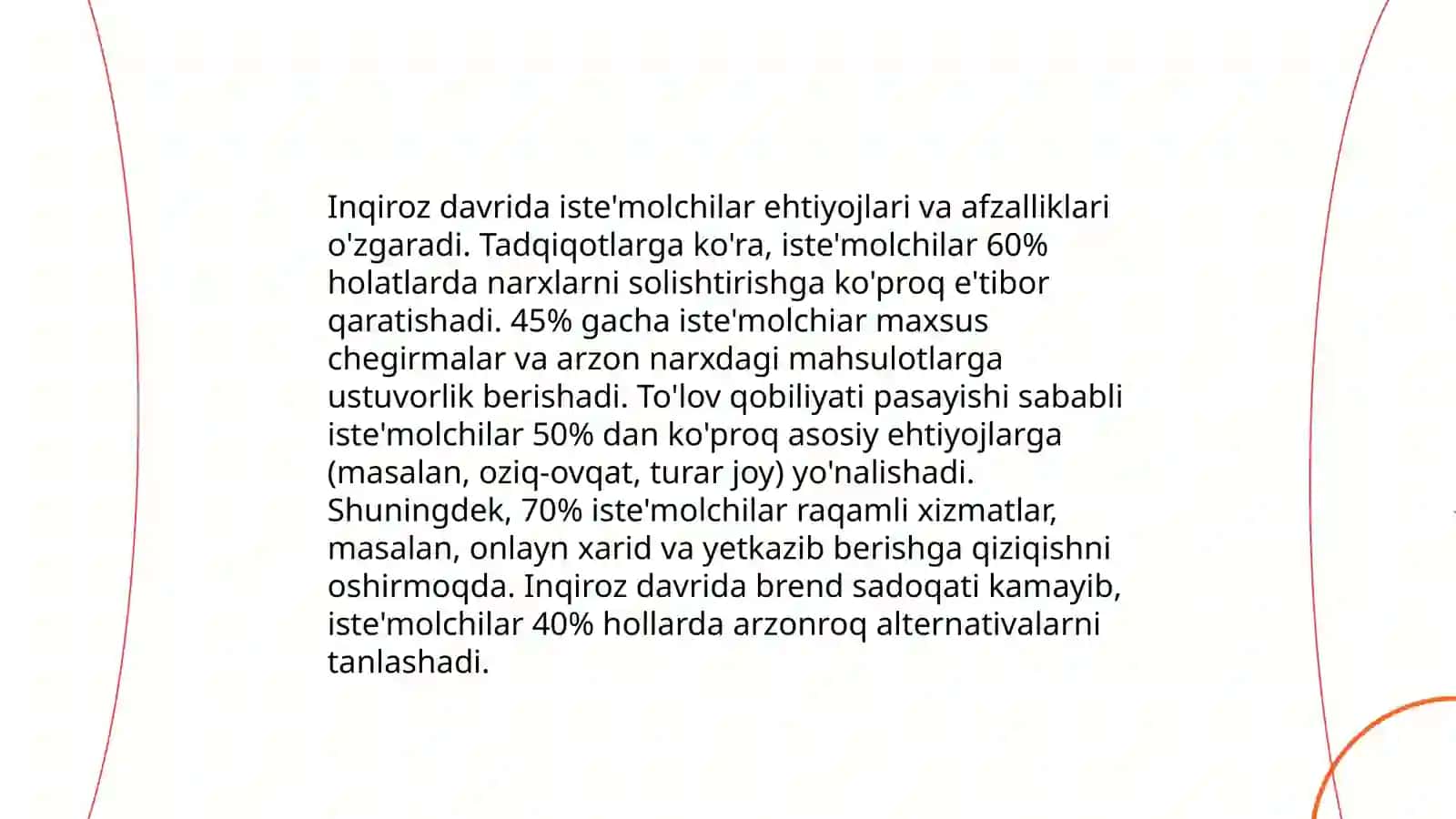 Inqiroz davrida iste'molchilar ehtiyojlari va afzalliklari o'zgaradi. Tadqiqotlarga ko'ra, iste'molchilar 60% holatlarda narxlarni solishtirishga ko'proq e'tibor qaratishadi. 45% gacha iste'molchiar maxsus chegirmalar va arzon narxdagi mahsulotlarga ustuvorlik berishadi. To'lov qobiliyati pasayishi sababli iste'molchilar 50% dan ko'proq asosiy ehtiyojlarga (masalan, oziq-ovqat, turar joy) yo'nalishadi. Shuningdek, 70% iste'molchilar raqamli xizmatlar, masalan, onlayn xarid va yetkazib berishga qiziqishni oshirmoqda. Inqiroz davrida brend sadoqati kamayib, iste'molchilar 40% hollarda arzonroq alternativalarni tanlashadi.